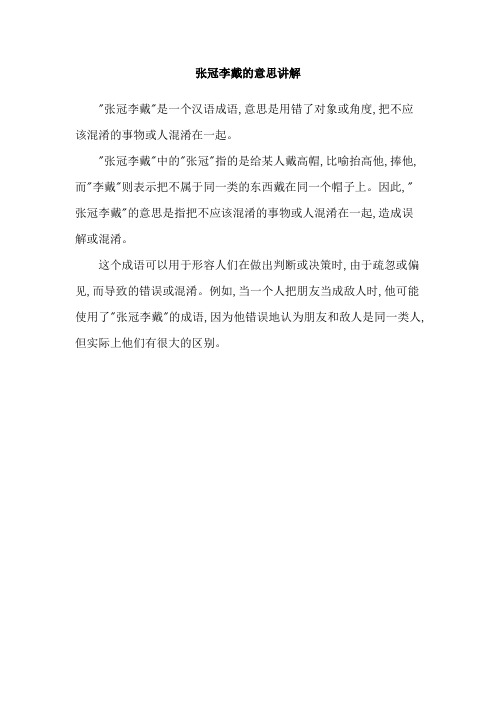 张冠李戴的意思讲解

"张冠李戴"是一个汉语成语,意思是用错了对象或角度,把不应该混淆的事物或人混淆在一起。

"张冠李戴"中的"张冠"指的是给某人戴高帽,比喻抬高他,捧他,而"李戴"则表示把不属于同一类的东西戴在同一个帽子上。因此,"张冠李戴"的意思是指把不应该混淆的事物或人混淆在一起,造成误解或混淆。

这个成语可以用于形容人们在做出判断或决策时,由于疏忽或偏见,而导致的错误或混淆。例如,当一个人把朋友当成敌人时,他可能使用了"张冠李戴"的成语,因为他错误地认为朋友和敌人是同一类人,但实际上他们有很大的区别。